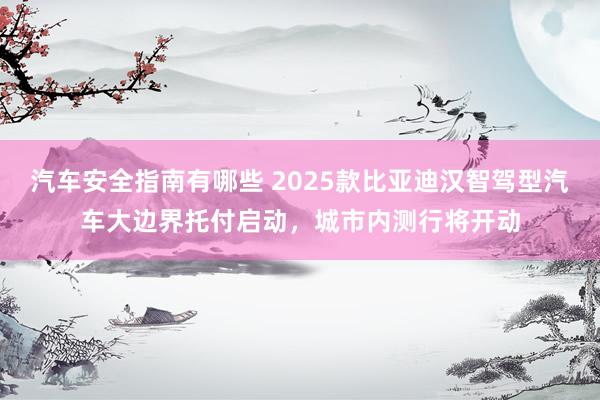 汽车安全指南有哪些 2025款比亚迪汉智驾型汽车大边界托付启动，城市内测行将开动